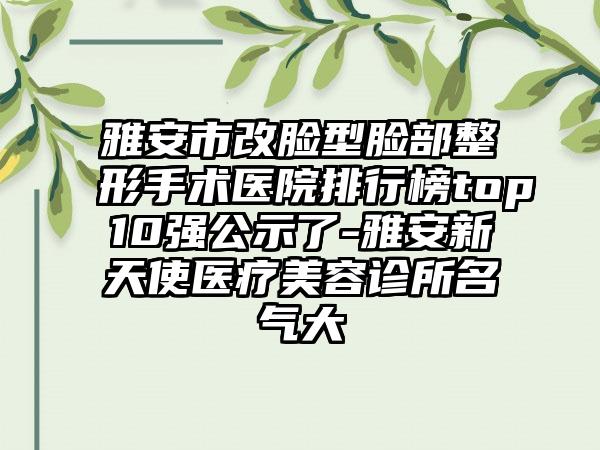 雅安市改脸型脸部整形手术医院排行榜top10强公示了-雅安新天使医疗美容诊所名气大